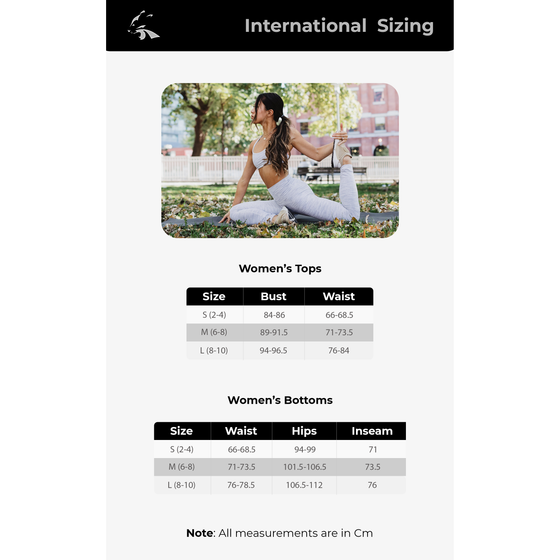 International Sizing

Women's Tops

| Size | Bust | Waist |
|---|---|---|
| S (2-4) | 84-86 | 66-68.5 |
| M (6-8) | 89-91.5 | 71-73.5 |
| L (8-10) | 94-96.5 | 76-84 |

Women's Bottoms

| Size | Waist | Hips | Inseam |
|---|---|---|---|
| S (2-4) | 66-68.5 | 94-99 | 71 |
| M (6-8) | 71-73.5 | 101.5-106.5 | 73.5 |
| L (8-10) | 76-78.5 | 106.5-112 | 76 |

Note: All measurements are in Cm